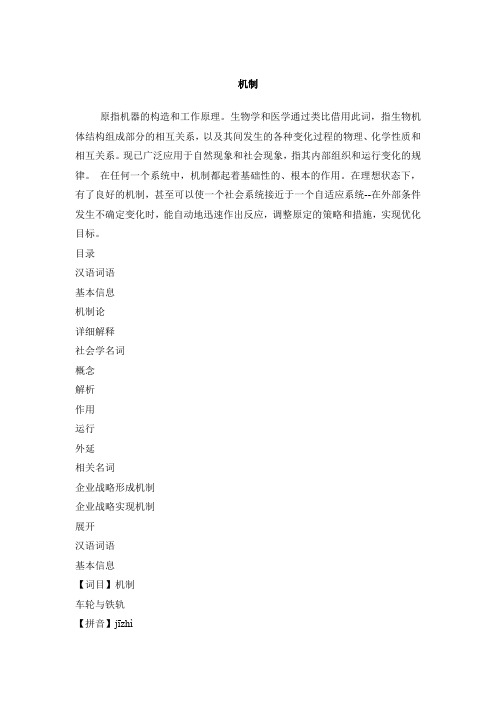 机制

原指机器的构造和工作原理。生物学和医学通过类比借用此词，指生物机体结构组成部分的相互关系，以及其间发生的各种变化过程的物理、化学性质和相互关系。现已广泛应用于自然现象和社会现象，指其内部组织和运行变化的规律。 在任何一个系统中，机制都起着基础性的、根本的作用。在理想状态下，有了良好的机制，甚至可以使一个社会系统接近于一个自适应系统--在外部条件发生不确定变化时，能自动地迅速作出反应，调整原定的策略和措施，实现优化目标。

目录

汉语词语

基本信息

机制论

详细解释

社会学名词

概念

解析

作用

运行

外延

相关名词

企业战略形成机制

企业战略实现机制

展开

汉语词语

基本信息

【词目】机制

车轮与铁轨

【拼音】jīzhì